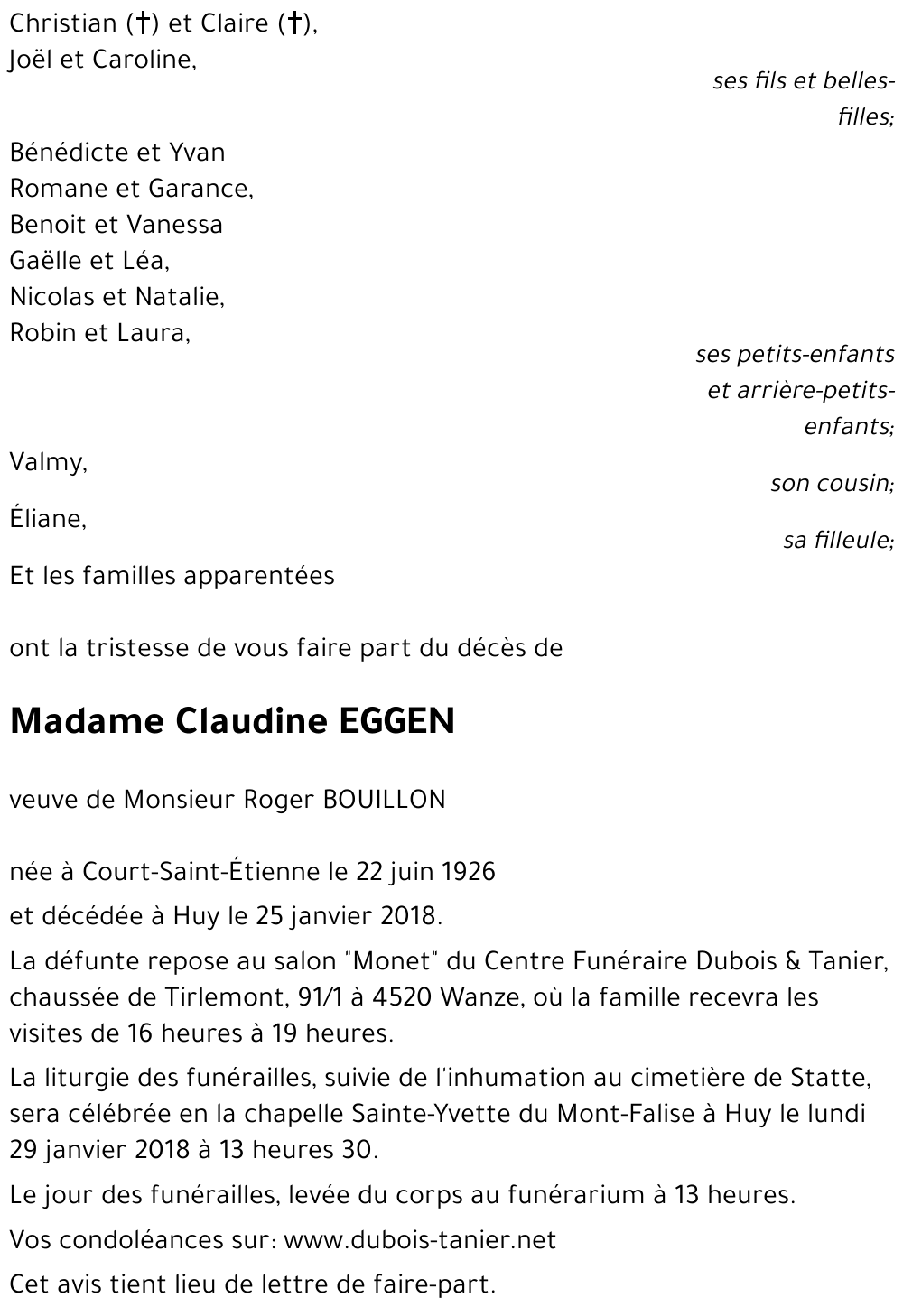 Christian (†) et Claire (†),
Joël et Caroline,

ses fils et belles-filles;

Bénédicte et Yvan
Romane et Garance,
Benoit et Vanessa
Gaëlle et Léa,
Nicolas et Natalie,
Robin et Laura,

ses petits-enfants et arrière-petits-enfants;

Valmy,

son cousin;

Éliane,

sa filleule;

Et les familles apparentées

ont la tristesse de vous faire part du décès de

Madame Claudine EGGEN

veuve de Monsieur Roger BOUILLON

née à Court-Saint-Étienne le 22 juin 1926

et décédée à Huy le 25 janvier 2018.

La défunte repose au salon "Monet" du Centre Funéraire Dubois & Tanier, chaussée de Tirlemont, 91/1 à 4520 Wanze, où la famille recevra les visites de 16 heures à 19 heures.

La liturgie des funérailles, suivie de l'inhumation au cimetière de Statte, sera célébrée en la chapelle Sainte-Yvette du Mont-Falise à Huy le lundi 29 janvier 2018 à 13 heures 30.

Le jour des funérailles, levée du corps au funérarium à 13 heures.

Vos condoléances sur: www.dubois-tanier.net

Cet avis tient lieu de lettre de faire-part.